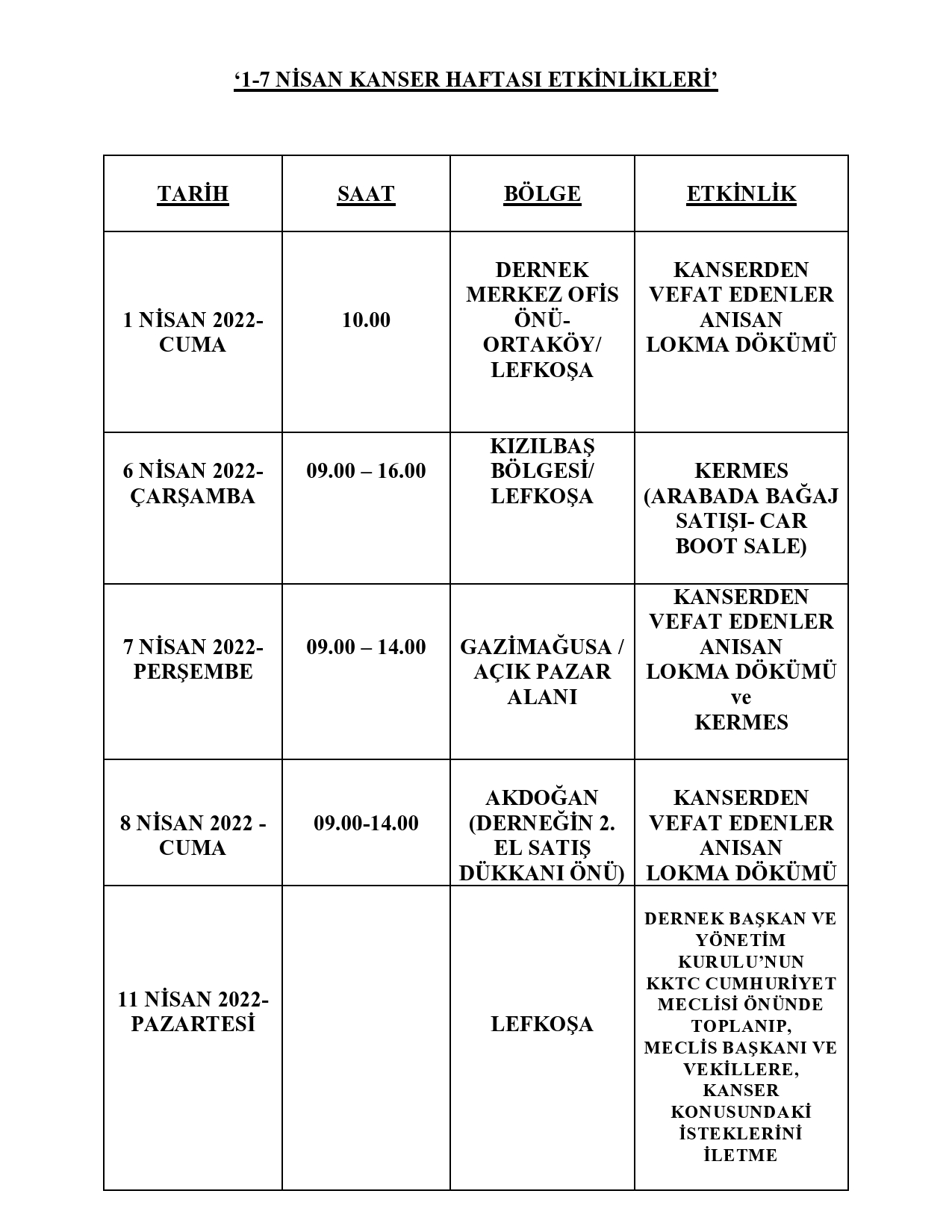 ‘1-7 NİSAN KANSER HAFTASI ETKİNLİKLERİ’

| TARİH | SAAT | BÖLGE | ETKİNLİK |
|---|---|---|---|
| 1 NİSAN 2022- CUMA | 10.00 | DERNEK MERKEZ OFİS ÖNÜ- ORTAKÖY/ LEFKOŞA | KANSERDEN VEFAT EDENLER ANISAN LOKMA DÖKÜMÜ |
| 6 NİSAN 2022- ÇARŞAMBA | 09.00 – 16.00 | KIZILBAŞ BÖLGESİ/ LEFKOŞA | KERMES (ARABADA BAĞAJ SATIŞI- CAR BOOT SALE) |
| 7 NİSAN 2022- PERŞEMBE | 09.00 – 14.00 | GAZİMAĞUSA / AÇIK PAZAR ALANI | KANSERDEN VEFAT EDENLER ANISAN LOKMA DÖKÜMÜ ve KERMES |
| 8 NİSAN 2022 - CUMA | 09.00-14.00 | AKDOĞAN (DERNEĞİN 2. EL SATIŞ DÜKKANI ÖNÜ) | KANSERDEN VEFAT EDENLER ANISAN LOKMA DÖKÜMÜ |
| 11 NİSAN 2022- PAZARTESİ | | LEFKOŞA | DERNEK BAŞKAN VE YÖNETİM KURULU’NUN KKTC CUMHURİYET MECLİSİ ÖNÜNDE TOPLANIP, MECLİS BAŞKANI VE VEKİLLERE, KANSER KONUSUNDAKİ İSTEKLERİNİ İLETME |